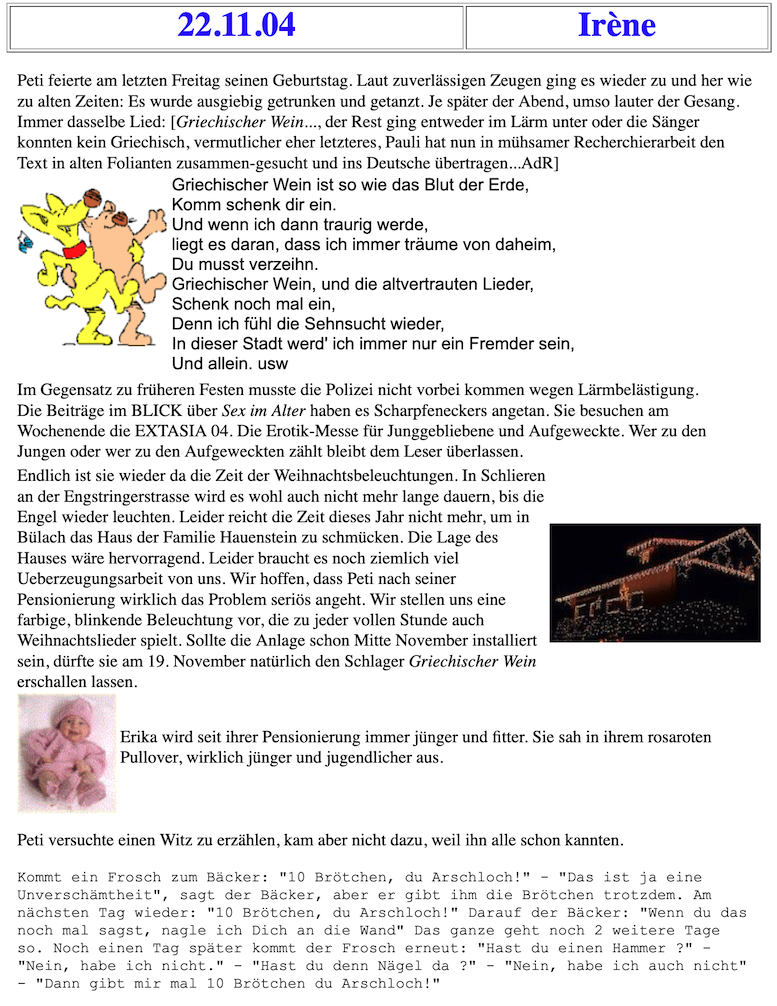 | 22.11.04 | Irène |
|---|---|

Peti feierte am letzten Freitag seinen Geburtstag. Laut zuverlässigen Zeugen ging es wieder zu und her wie zu alten Zeiten: Es wurde ausgiebig getrunken und getanzt. Je später der Abend, umso lauter der Gesang. Immer dasselbe Lied: [Griechischer Wein..., der Rest ging entweder im Lärm unter oder die Sänger konnten kein Griechisch, vermutlicher eher letzteres, Pauli hat nun in mühsamer Recherchierarbeit den Text in alten Folianten zusammen-gesucht und ins Deutsche übertragen...AdR]

Griechischer Wein ist so wie das Blut der Erde,
Komm schenk dir ein.
Und wenn ich dann traurig werde,
liegt es daran, dass ich immer träume von daheim,
Du musst verzeihn.
Griechischer Wein, und die altvertrauten Lieder,
Schenk noch mal ein,
Denn ich fühl die Sehnsucht wieder,
In dieser Stadt werd' ich immer nur ein Fremder sein,
Und allein. usw

Im Gegensatz zu früheren Festen musste die Polizei nicht vorbei kommen wegen Lärmbelästigung. Die Beiträge im BLICK über Sex im Alter haben es Scharpfeneckers angetan. Sie besuchen am Wochenende die EXTASIA 04. Die Erotik-Messe für Junggebliebene und Aufgeweckte. Wer zu den Jungen oder wer zu den Aufgeweckten zählt bleibt dem Leser überlassen.

Endlich ist sie wieder da die Zeit der Weihnachtsbeleuchtungen. In Schlieren an der Engstringerstrasse wird es wohl auch nicht mehr lange dauern, bis die Engel wieder leuchten. Leider reicht die Zeit dieses Jahr nicht mehr, um in Bülach das Haus der Familie Hauenstein zu schmücken. Die Lage des Hauses wäre hervorragend. Leider braucht es noch ziemlich viel Ueberzeugungsarbeit von uns. Wir hoffen, dass Peti nach seiner Pensionierung wirklich das Problem seriös angeht. Wir stellen uns eine farbige, blinkende Beleuchtung vor, die zu jeder vollen Stunde auch Weihnachtslieder spielt. Sollte die Anlage schon Mitte November installiert sein, dürfte sie am 19. November natürlich den Schlager Griechischer Wein erschallen lassen.

Erika wird seit ihrer Pensionierung immer jünger und fitter. Sie sah in ihrem rosaroten Pullover, wirklich jünger und jugendlicher aus.

Peti versuchte einen Witz zu erzählen, kam aber nicht dazu, weil ihn alle schon kannten.

Kommt ein Frosch zum Bäcker: "10 Brötchen, du Arschloch!" - "Das ist ja eine Unverschämtheit", sagt der Bäcker, aber er gibt ihm die Brötchen trotzdem. Am nächsten Tag wieder: "10 Brötchen, du Arschloch!" Darauf der Bäcker: "Wenn du das noch mal sagst, nagle ich Dich an die Wand" Das ganze geht noch 2 weitere Tage so. Noch einen Tag später kommt der Frosch erneut: "Hast du einen Hammer ?" - "Nein, habe ich nicht." - "Hast du denn Nägel da ?" - "Nein, habe ich auch nicht" - "Dann gibt mir mal 10 Brötchen du Arschloch!"